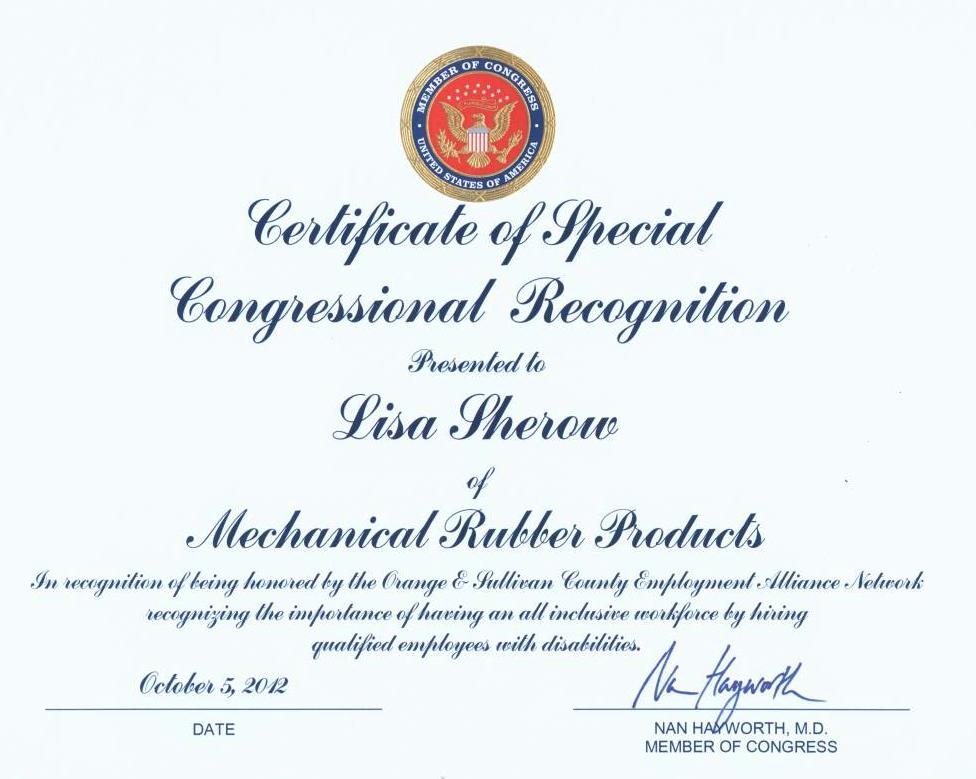 MEMBER OF CONGRESS
UNITED STATES OF AMERICA

Certificate of Special Congressional Recognition

Presented to

Lisa Sherow

of

Mechanical Rubber Products

In recognition of being honored by the Orange & Sullivan County Employment Alliance Network recognizing the importance of having an all inclusive workforce by hiring qualified employees with disabilities.

October 5, 2012
DATE

Nan Hayworth
NAN HAYWORTH, M.D.
MEMBER OF CONGRESS